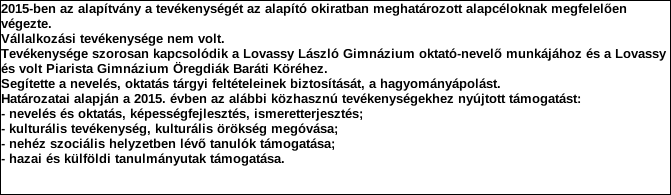 2015-ben az alapítvány a tevékenységét az alapító okiratban meghatározott alapcéloknak megfelelően végezte.
Vállalkozási tevékenysége nem volt.
Tevékenysége szorosan kapcsolódik a Lovassy László Gimnázium oktató-nevelő munkájához és a Lovassy és volt Piarista Gimnázium Öregdiák Baráti Köréhez.
Segítette a nevelés, oktatás tárgyi feltételeinek biztosítását, a hagyományápolást.
Határozatai alapján a 2015. évben az alábbi közhasznú tevékenységekhez nyújtott támogatást:
- nevelés és oktatás, képességfejlesztés, ismeretterjesztés;
- kulturális tevékenység, kulturális örökség megóvása;
- nehéz szociális helyzetben lévő tanulók támogatása;
- hazai és külföldi tanulmányutak támogatása.